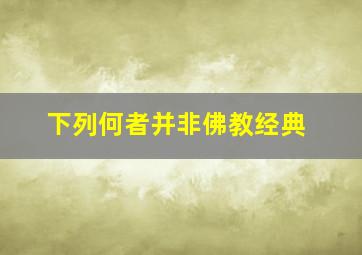 下列何者并非佛教经典